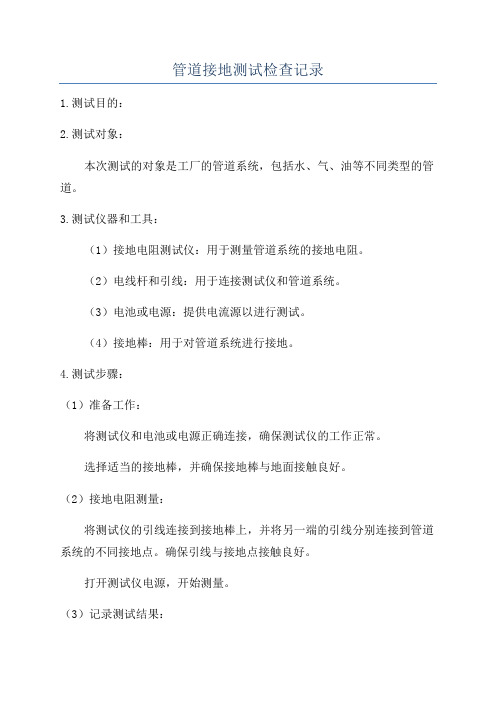 管道接地测试检查记录

1.测试目的：

2.测试对象：

本次测试的对象是工厂的管道系统，包括水、气、油等不同类型的管道。

3.测试仪器和工具：

（1）接地电阻测试仪：用于测量管道系统的接地电阻。

（2）电线杆和引线：用于连接测试仪和管道系统。

（3）电池或电源：提供电流源以进行测试。

（4）接地棒：用于对管道系统进行接地。

4.测试步骤：

（1）准备工作：

将测试仪和电池或电源正确连接，确保测试仪的工作正常。

选择适当的接地棒，并确保接地棒与地面接触良好。

（2）接地电阻测量：

将测试仪的引线连接到接地棒上，并将另一端的引线分别连接到管道系统的不同接地点。确保引线与接地点接触良好。

打开测试仪电源，开始测量。

（3）记录测试结果：